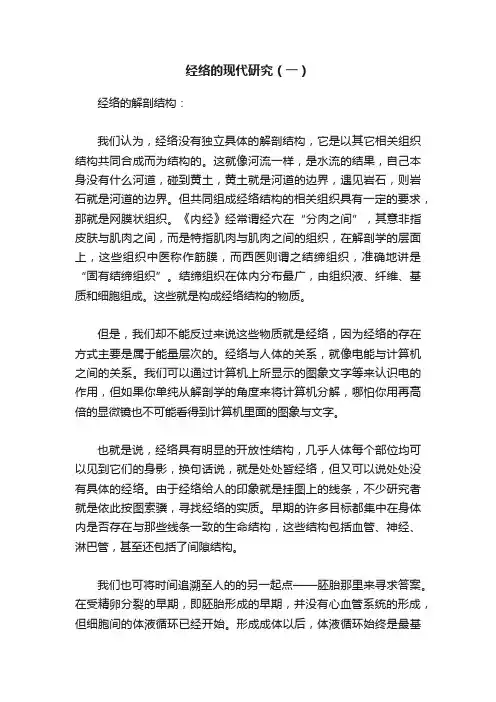 经络的现代研究（一）

经络的解剖结构：

我们认为，经络没有独立具体的解剖结构，它是以其它相关组织结构共同合成而为结构的。这就像河流一样，是水流的结果，自己本身没有什么河道，碰到黄土，黄土就是河道的边界，遇见岩石，则岩石就是河道的边界。但共同组成经络结构的相关组织具有一定的要求，那就是网膜状组织。《内经》经常谓经穴在“分肉之间”，其意非指皮肤与肌肉之间，而是特指肌肉与肌肉之间的组织，在解剖学的层面上，这些组织中医称作筋膜，而西医则谓之结缔组织，准确地讲是“固有结缔组织”。结缔组织在体内分布最广，由组织液、纤维、基质和细胞组成。这些就是构成经络结构的物质。

但是，我们却不能反过来说这些物质就是经络，因为经络的存在方式主要是属于能量层次的。经络与人体的关系，就像电能与计算机之间的关系。我们可以通过计算机上所显示的图象文字等来认识电的作用，但如果你单纯从解剖学的角度来将计算机分解，哪怕你用再高倍的显微镜也不可能看得到计算机里面的图象与文字。

也就是说，经络具有明显的开放性结构，几乎人体每个部位均可以见到它们的身影，换句话说，就是处处皆经络，但又可以说处处没有具体的经络。由于经络给人的印象就是挂图上的线条，不少研究者就是依此按图索骥，寻找经络的实质。早期的许多目标都集中在身体内是否存在与那些线条一致的生命结构，这些结构包括血管、神经、淋巴管，甚至还包括了间隙结构。

我们也可将时间追溯至人的的另一起点——胚胎那里来寻求答案。在受精卵分裂的早期，即胚胎形成的早期，并没有心血管系统的形成，但细胞间的体液循环已经开始。形成成体以后，体液循环始终是最基